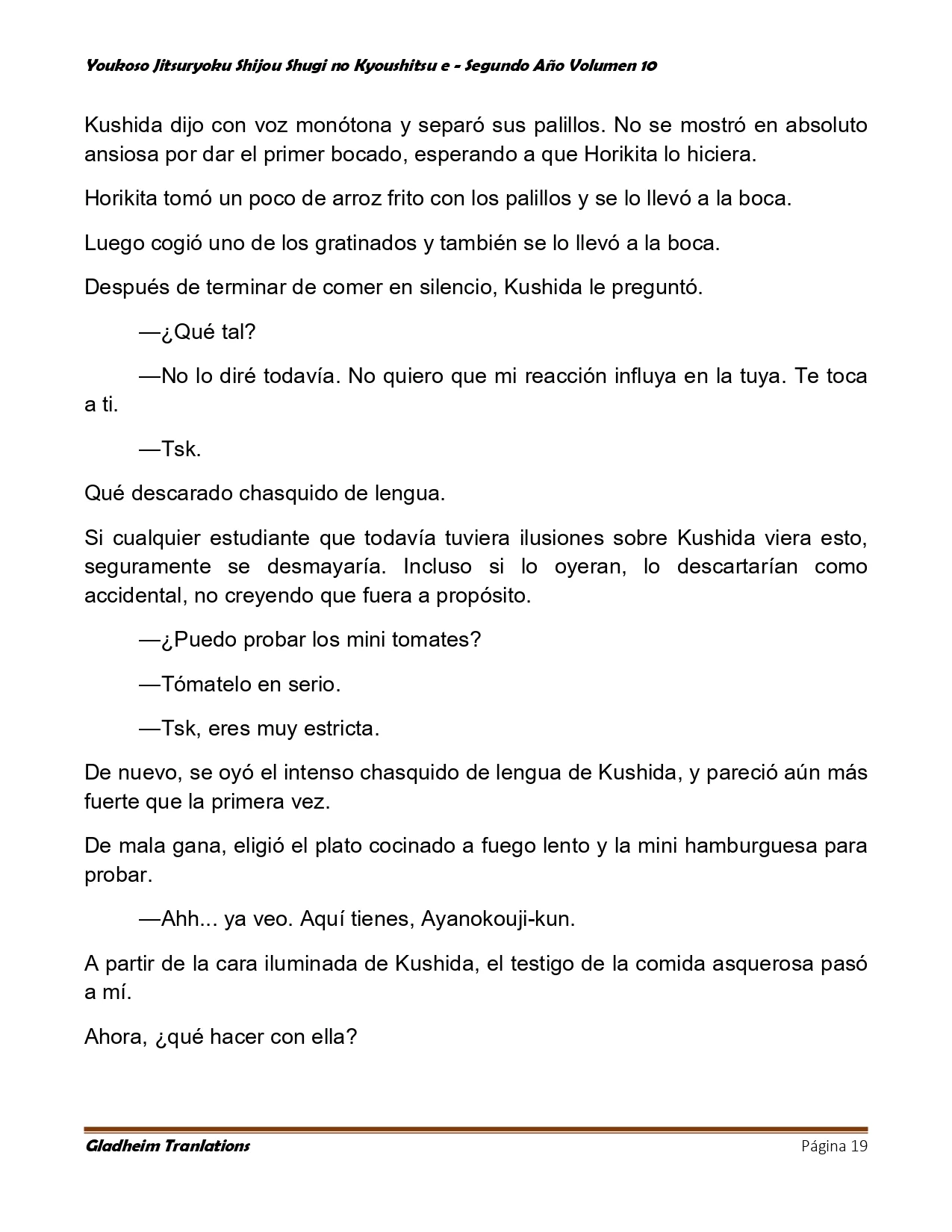 Youkoso Jitsuryoku Shijou Shugi no Kyoushitsu e - Segundo Año Volumen 10

Kushida dijo con voz monótona y separó sus palillos. No se mostró en absoluto ansiosa por dar el primer bocado, esperando a que Horikita lo hiciera.

Horikita tomó un poco de arroz frito con los palillos y se lo llevó a la boca.

Luego cogió uno de los gratinados y también se lo llevó a la boca.

Después de terminar de comer en silencio, Kushida le preguntó.

—¿Qué tal?

—No lo diré todavía. No quiero que mi reacción influya en la tuya. Te toca a ti.

—Tsk.

Qué descarado chasquido de lengua.

Si cualquier estudiante que todavía tuviera ilusiones sobre Kushida viera esto, seguramente se desmayaría. Incluso si lo oyeran, lo descartarían como accidental, no creyendo que fuera a propósito.

—¿Puedo probar los mini tomates?

—Tómatelo en serio.

—Tsk, eres muy estricta.

De nuevo, se oyó el intenso chasquido de lengua de Kushida, y pareció aún más fuerte que la primera vez.

De mala gana, eligió el plato cocinado a fuego lento y la mini hamburguesa para probar.

—Ahh... ya veo. Aquí tienes, Ayanokouji-kun.

A partir de la cara iluminada de Kushida, el testigo de la comida asquerosa pasó a mí.

Ahora, ¿qué hacer con ella?

Gladheim Tranlations
Página 19